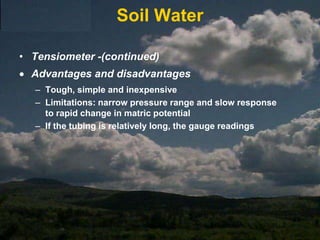 Soil Water

• Tensiometer -(continued)
• Advantages and disadvantages
– Tough, simple and inexpensive
– Limitations: narrow pressure range and slow response to rapid change in matric potential
– If the tubing is relatively long, the gauge readings